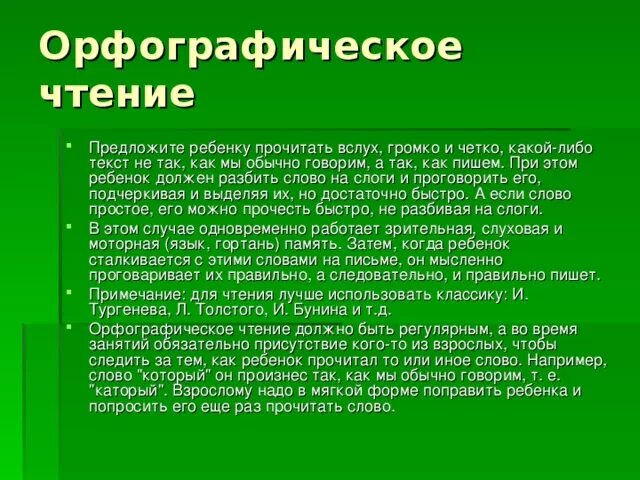 Орфографическое чтение

- Предложите ребенку прочитать вслух, громко и четко, какой-либо текст не так, как мы обычно говорим, а так, как пишем. При этом ребенок должен разбить слово на слоги и проговорить его, подчеркивая и выделяя их, но достаточно быстро. А если слово простое, его можно прочесть быстро, не разбивая на слоги.
- В этом случае одновременно работает зрительная, слуховая и моторная (язык, гортань) память. Затем, когда ребенок сталкивается с этими словами на письме, он мысленно проговаривает их правильно, а следовательно, и правильно пишет.
- Примечание: для чтения лучше использовать классику: И. Тургенева, Л. Толстого, И. Бунина и т.д.
- Орфографическое чтение должно быть регулярным, а во время занятий обязательно присутствие кого-то из взрослых, чтобы следить за тем, как ребенок прочитал то или иное слово. Например, слово "который" он произнес так, как мы обычно говорим, т. е. "каторый". Взрослому надо в мягкой форме поправить ребенка и попросить его еще раз прочитать слово.